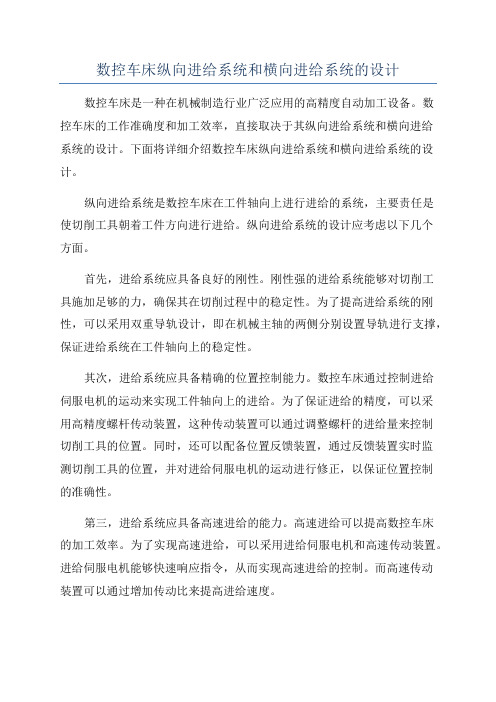 数控车床纵向进给系统和横向进给系统的设计

数控车床是一种在机械制造行业广泛应用的高精度自动加工设备。数控车床的工作准确度和加工效率，直接取决于其纵向进给系统和横向进给系统的设计。下面将详细介绍数控车床纵向进给系统和横向进给系统的设计。

纵向进给系统是数控车床在工件轴向上进行进给的系统，主要责任是使切削工具朝着工件方向进行进给。纵向进给系统的设计应考虑以下几个方面。

首先，进给系统应具备良好的刚性。刚性强的进给系统能够对切削工具施加足够的力，确保其在切削过程中的稳定性。为了提高进给系统的刚性，可以采用双重导轨设计，即在机械主轴的两侧分别设置导轨进行支撑，保证进给系统在工件轴向上的稳定性。

其次，进给系统应具备精确的位置控制能力。数控车床通过控制进给伺服电机的运动来实现工件轴向上的进给。为了保证进给的精度，可以采用高精度螺杆传动装置，这种传动装置可以通过调整螺杆的进给量来控制切削工具的位置。同时，还可以配备位置反馈装置，通过反馈装置实时监测切削工具的位置，并对进给伺服电机的运动进行修正，以保证位置控制的准确性。

第三，进给系统应具备高速进给的能力。高速进给可以提高数控车床的加工效率。为了实现高速进给，可以采用进给伺服电机和高速传动装置。进给伺服电机能够快速响应指令，从而实现高速进给的控制。而高速传动装置可以通过增加传动比来提高进给速度。